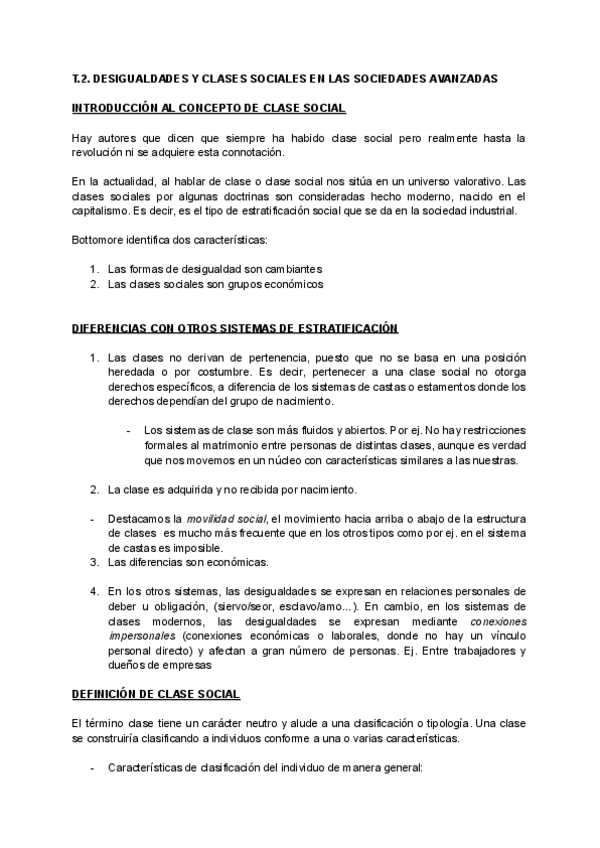 T.2. DESIGUALDADES Y CLASES SOCIALES EN LAS SOCIEDADES AVANZADAS

INTRODUCCIÓN AL CONCEPTO DE CLASE SOCIAL

Hay autores que dicen que siempre ha habido clase social pero realmente hasta la revolución ni se adquiere esta connotación.

En la actualidad, al hablar de clase o clase social nos sitúa en un universo valorativo. Las clases sociales por algunas doctrinas son consideradas hecho moderno, nacido en el capitalismo. Es decir, es el tipo de estratificación social que se da en la sociedad industrial.

Bottomore identifica dos características:

1. Las formas de desigualdad son cambiantes
2. Las clases sociales son grupos económicos

DIFERENCIAS CON OTROS SISTEMAS DE ESTRATIFICACIÓN

1. Las clases no derivan de pertenencia, puesto que no se basa en una posición heredada o por costumbre. Es decir, pertenecer a una clase social no otorga derechos específicos, a diferencia de los sistemas de castas o estamentos donde los derechos dependían del grupo de nacimiento.

- Los sistemas de clase son más fluidos y abiertos. Por ej. No hay restricciones formales al matrimonio entre personas de distintas clases, aunque es verdad que nos movemos en un núcleo con características similares a las nuestras.

2. La clase es adquirida y no recibida por nacimiento.

- Destacamos la movilidad social, el movimiento hacia arriba o abajo de la estructura de clases es mucho más frecuente que en los otros tipos como por ej. en el sistema de castas es imposible.
3. Las diferencias son económicas.

4. En los otros sistemas, las desigualdades se expresan en relaciones personales de deber u obligación, (siervo/seor, esclavo/amo...). En cambio, en los sistemas de clases modernos, las desigualdades se expresan mediante conexiones impersonales (conexiones económicas o laborales, donde no hay un vínculo personal directo) y afectan a gran número de personas. Ej. Entre trabajadores y dueños de empresas

DEFINICIÓN DE CLASE SOCIAL

El término clase tiene un carácter neutro y alude a una clasificación o tipología. Una clase se construiría clasificando a individuos conforme a una o varias características.

- Características de clasificación del individuo de manera general: